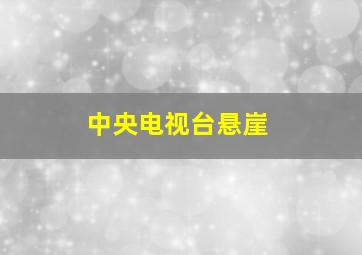 中央电视台悬崖